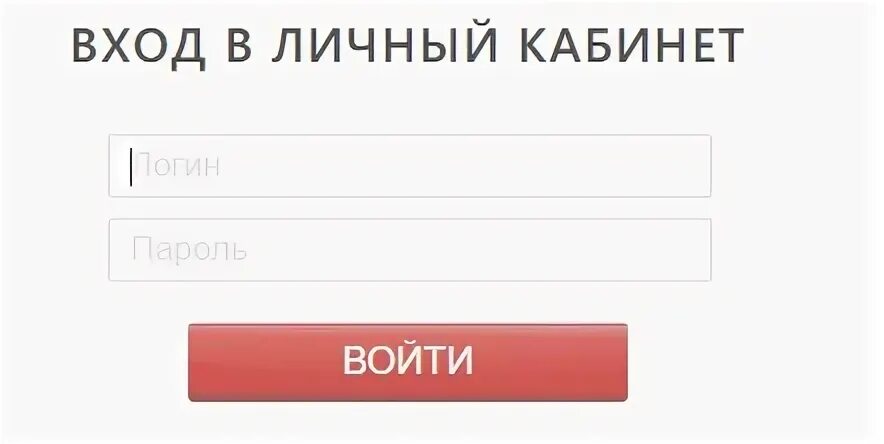 ВХОД В ЛИЧНЫЙ КАБИНЕТ

Логин

Пароль

ВОЙТИ